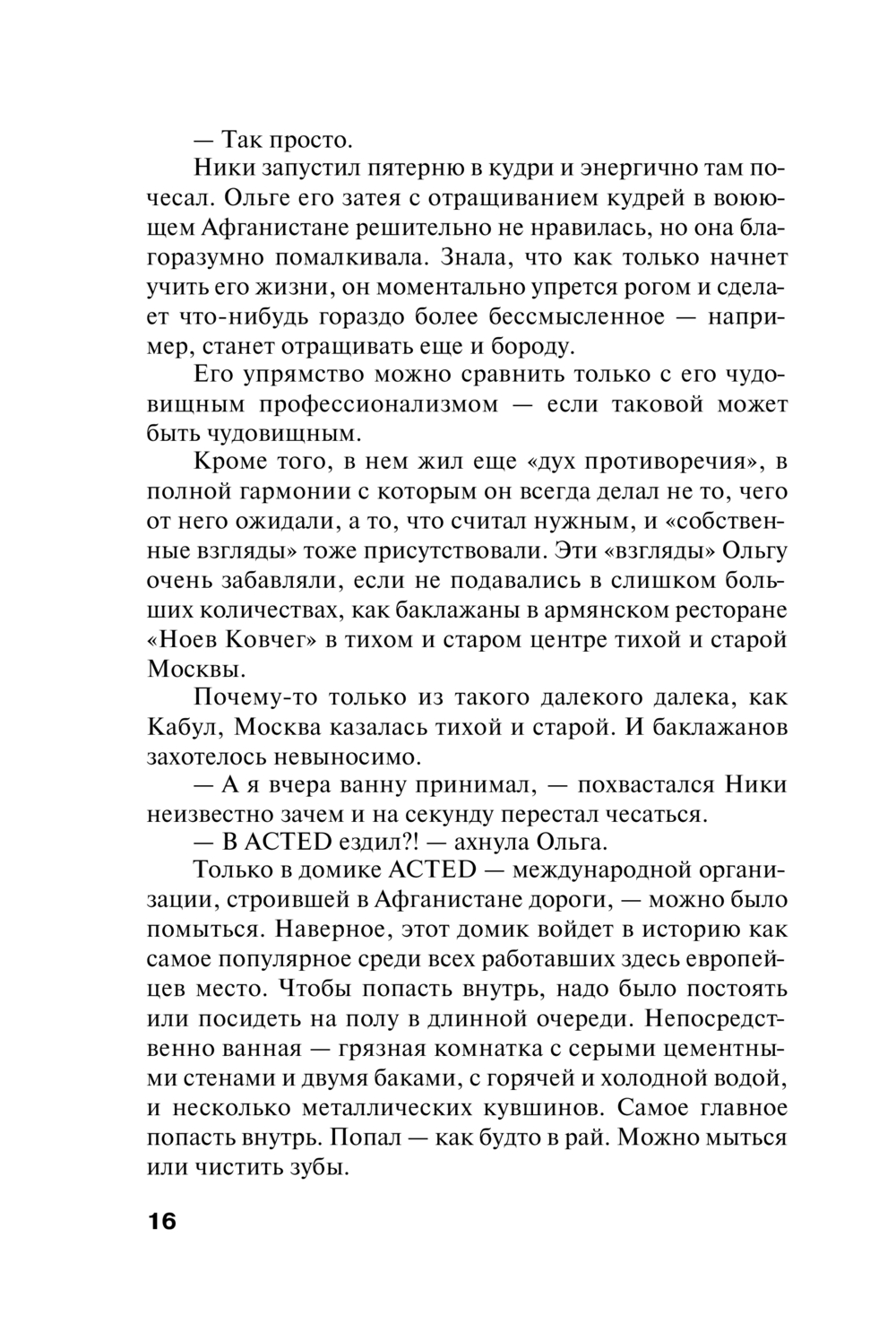 — Так просто.

Ники запустил пятерню в кудри и энергично там почесал. Ольге его затея с отращиванием кудрей в воюющем Афганистане решительно не нравилась, но она благоразумно помалкивала. Знала, что как только начнет учить его жизни, он моментально упрется рогом и сделает что-нибудь гораздо более бессмысленное — например, станет отращивать еще и бороду.

Его упрямство можно сравнить только с его чудовищным профессионализмом — если таковой может быть чудовищным.

Кроме того, в нем жил еще «дух противоречия», в полной гармонии с которым он всегда делал не то, чего от него ожидали, а то, что считал нужным, и «собственные взгляды» тоже присутствовали. Эти «взгляды» Ольгу очень забавляли, если не подавались в слишком больших количествах, как баклажаны в армянском ресторане «Ноев Ковчег» в тихом и старом центре тихой и старой Москвы.

Почему-то только из такого далекого далека, как Кабул, Москва казалась тихой и старой. И баклажанов захотелось невыносимо.

— А я вчера ванну принимал, — похвастался Ники неизвестно зачем и на секунду перестал чесаться.

— В ACTED ездил?! — ахнула Ольга.

Только в домике ACTED — международной организации, строившей в Афганистане дороги, — можно было помыться. Наверное, этот домик войдет в историю как самое популярное среди всех работавших здесь европейцев место. Чтобы попасть внутрь, надо было постоять или посидеть на полу в длинной очереди. Непосредственно ванная — грязная комнатка с серыми цементными стенами и двумя баками, с горячей и холодной водой, и несколько металлических кувшинов. Самое главное попасть внутрь. Попал — как будто в рай. Можно мыться или чистить зубы.

16